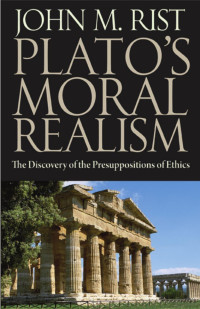 JOHN M. RIST
PLATO'S MORAL REALISM

The Discovery of the Presuppositions of Ethics